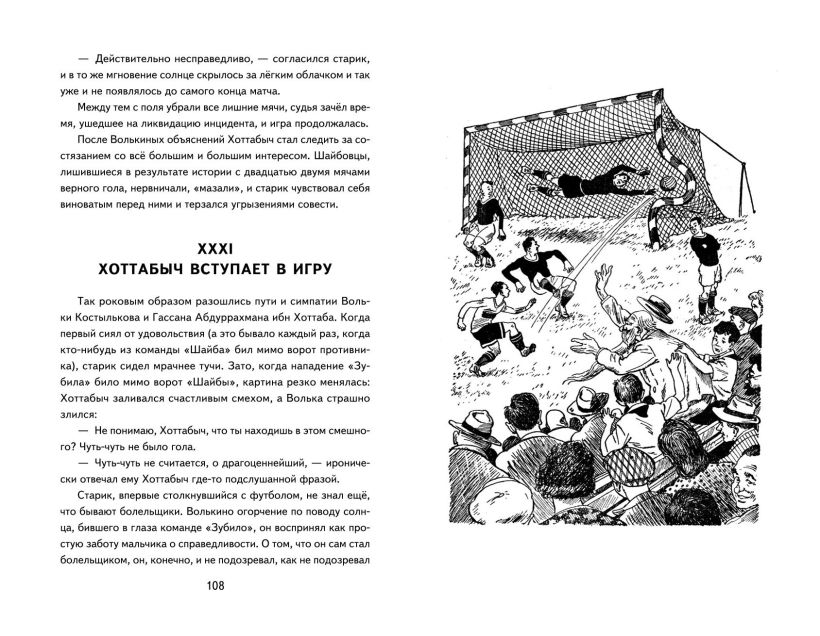 — Действительно несправедливо, — согласился старик, и в то же мгновение солнце скрылось за лёгким облачком и так уже и не появлялось до самого конца матча.

Между тем с поля убрали все лишние мячи, судья зачёл время, ушедшее на ликвидацию инцидента, и игра продолжалась.

После Волькиных объяснений Хоттабыч стал следить за состязанием со всё большим и большим интересом. Шайбовцы, лишившиеся в результате истории с двадцатью двумя мячами верного гола, нервничали, «мазали», и старик чувствовал себя виноватым перед ними и терзался угрызениями совести.

XXXI
ХОТТАБЫЧ ВСТУПАЕТ В ИГРУ

Так роковым образом разошлись пути и симпатии Вольки Костылькова и Гассана Абдуррахмана ибн Хоттаба. Когда первый сиял от удовольствия (а это бывало каждый раз, когда кто-нибудь из команды «Шайба» бил мимо ворот противника), старик сидел мрачнее тучи. Зато, когда нападение «Зубила» било мимо ворот «Шайбы», картина резко менялась: Хоттабыч заливался счастливым смехом, а Волька страшно злился:

— Не понимаю, Хоттабыч, что ты находишь в этом смешного? Чуть-чуть не было гола.

— Чуть-чуть не считается, о драгоценнейший, — иронически отвечал ему Хоттабыч где-то подслушанной фразой.

Старик, впервые столкнувшийся с футболом, не знал ещё, что бывают болельщики. Волькино огорчение по поводу солнца, бившего в глаза команде «Зубило», он воспринял как простую заботу мальчика о справедливости. О том, что он сам стал болельщиком, он, конечно, и не подозревал, как не подозревал

108